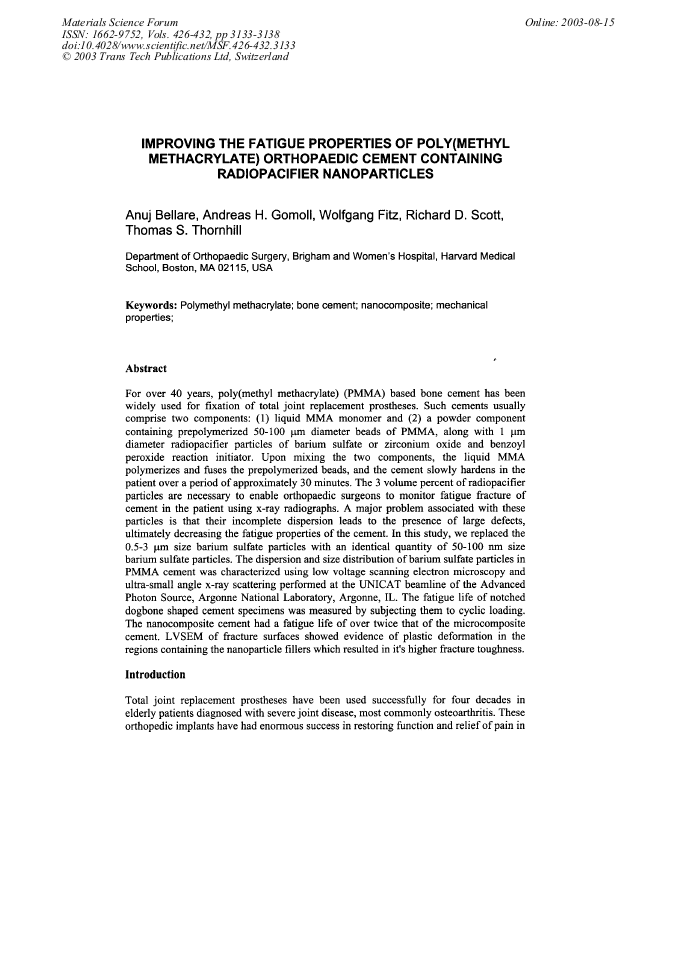 Materials Science Forum
ISSN: 1662-9752, Vols. 426-432, pp 3133-3138
doi:10.4028/www.scientific.net/MSF.426-432.3133
© 2003 Trans Tech Publications Ltd, Switzerland

Online: 2003-08-15

IMPROVING THE FATIGUE PROPERTIES OF POLY(METHYL METHACRYLATE) ORTHOPAEDIC CEMENT CONTAINING RADIOPACIFIER NANOPARTICLES

Anuj Bellare, Andreas H. Gomoll, Wolfgang Fitz, Richard D. Scott, Thomas S. Thornhill

Department of Orthopaedic Surgery, Brigham and Women's Hospital, Harvard Medical School, Boston, MA 02115, USA

Keywords: Polymethyl methacrylate; bone cement; nanocomposite; mechanical properties;

Abstract

For over 40 years, poly(methyl methacrylate) (PMMA) based bone cement has been widely used for fixation of total joint replacement prostheses. Such cements usually comprise two components: (1) liquid MMA monomer and (2) a powder component containing prepolymerized 50-100 μm diameter beads of PMMA, along with 1 μm diameter radiopacifier particles of barium sulfate or zirconium oxide and benzoyl peroxide reaction initiator. Upon mixing the two components, the liquid MMA polymerizes and fuses the prepolymerized beads, and the cement slowly hardens in the patient over a period of approximately 30 minutes. The 3 volume percent of radiopacifier particles are necessary to enable orthopaedic surgeons to monitor fatigue fracture of cement in the patient using x-ray radiographs. A major problem associated with these particles is that their incomplete dispersion leads to the presence of large defects, ultimately decreasing the fatigue properties of the cement. In this study, we replaced the 0.5-3 μm size barium sulfate particles with an identical quantity of 50-100 nm size barium sulfate particles. The dispersion and size distribution of barium sulfate particles in PMMA cement was characterized using low voltage scanning electron microscopy and ultra-small angle x-ray scattering performed at the UNICAT beamline of the Advanced Photon Source, Argonne National Laboratory, Argonne, IL. The fatigue life of notched dogbone shaped cement specimens was measured by subjecting them to cyclic loading. The nanocomposite cement had a fatigue life of over twice that of the microcomposite cement. LVSEM of fracture surfaces showed evidence of plastic deformation in the regions containing the nanoparticle fillers which resulted in it's higher fracture toughness.

Introduction

Total joint replacement prostheses have been used successfully for four decades in elderly patients diagnosed with severe joint disease, most commonly osteoarthritis. These orthopedic implants have had enormous success in restoring function and relief of pain in